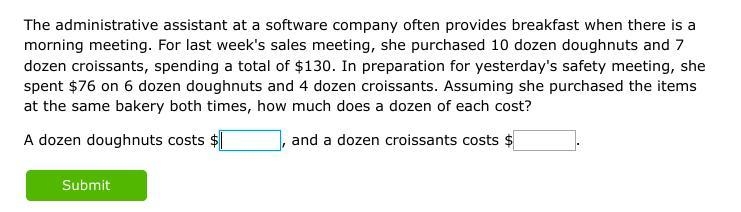 The administrative assistant at a software company often provides breakfast when there is a morning meeting. For last week's sales meeting, she purchased 10 dozen doughnuts and 7 dozen croissants, spending a total of \$130. In preparation for yesterday's safety meeting, she spent \$76 on 6 dozen doughnuts and 4 dozen croissants. Assuming she purchased the items at the same bakery both times, how much does a dozen of each cost?

A dozen doughnuts costs \$ , and a dozen croissants costs \$ .

Submit